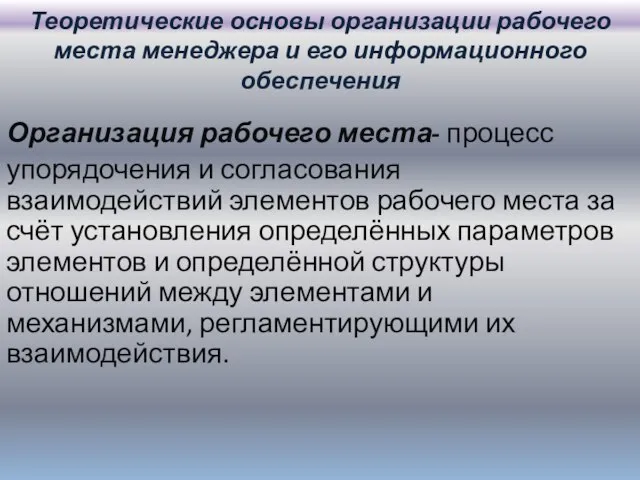 Теоретические основы организации рабочего места менеджера и его информационного обеспечения

Организация рабочего места- процесс упорядочения и согласования взаимодействий элементов рабочего места за счёт установления определённых параметров элементов и определённой структуры отношений между элементами и механизмами, регламентирующими их взаимодействия.